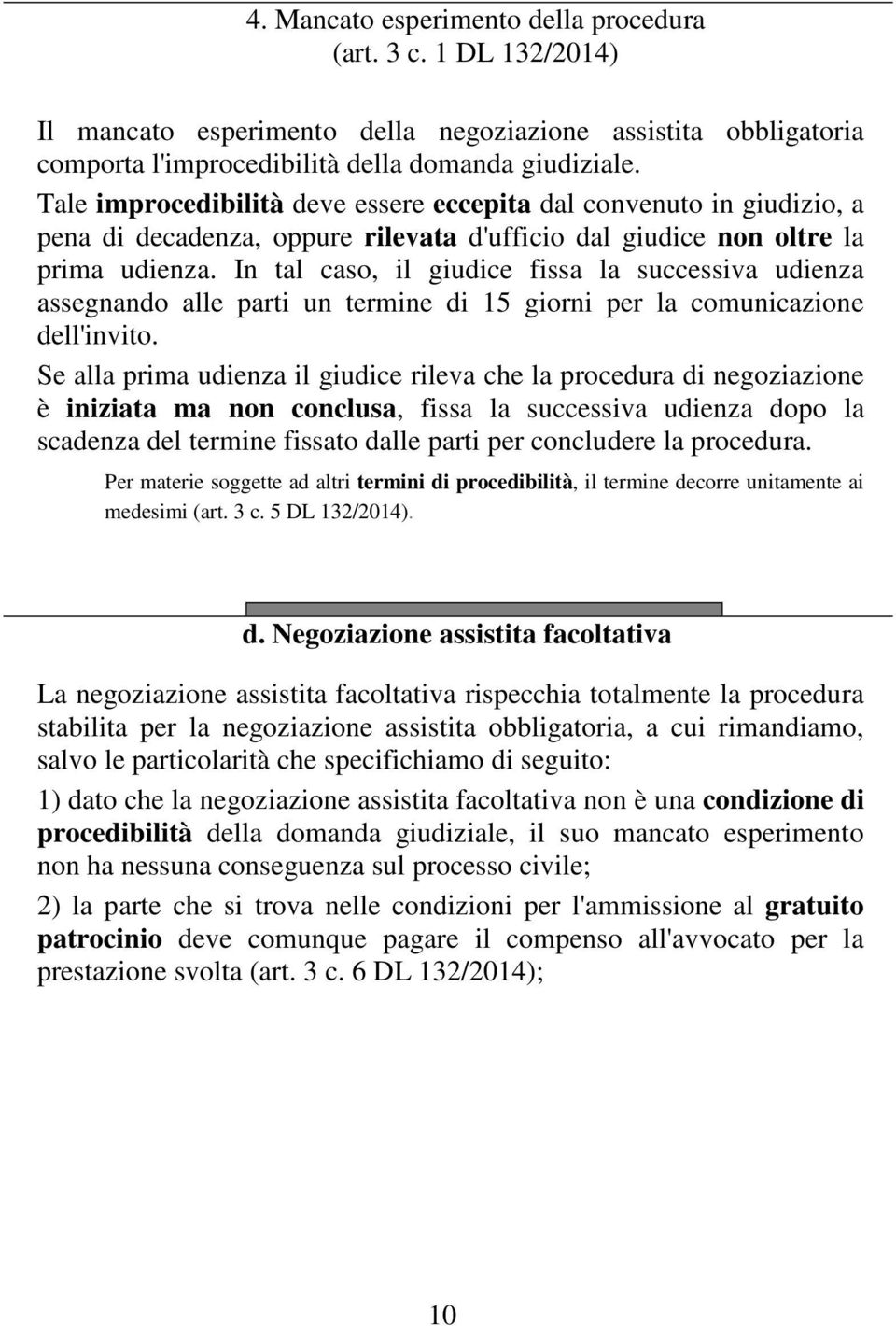 4. Mancato esperimento della procedura (art. 3 c. 1 DL 132/2014)

Il mancato esperimento della negoziazione assistita obbligatoria comporta l'improcedibilità della domanda giudiziale.

Tale improcedibilità deve essere eccepita dal convenuto in giudizio, a pena di decadenza, oppure rilevata d'ufficio dal giudice non oltre la prima udienza. In tal caso, il giudice fissa la successiva udienza assegnando alle parti un termine di 15 giorni per la comunicazione dell'invito.

Se alla prima udienza il giudice rileva che la procedura di negoziazione è iniziata ma non conclusa, fissa la successiva udienza dopo la scadenza del termine fissato dalle parti per concludere la procedura.

Per materie soggette ad altri termini di procedibilità, il termine decorre unitamente ai medesimi (art. 3 c. 5 DL 132/2014).

d. Negoziazione assistita facoltativa

La negoziazione assistita facoltativa rispecchia totalmente la procedura stabilita per la negoziazione assistita obbligatoria, a cui rimandiamo, salvo le particolarità che specifichiamo di seguito:

1) dato che la negoziazione assistita facoltativa non è una condizione di procedibilità della domanda giudiziale, il suo mancato esperimento non ha nessuna conseguenza sul processo civile;

2) la parte che si trova nelle condizioni per l'ammissione al gratuito patrocinio deve comunque pagare il compenso all'avvocato per la prestazione svolta (art. 3 c. 6 DL 132/2014);

10